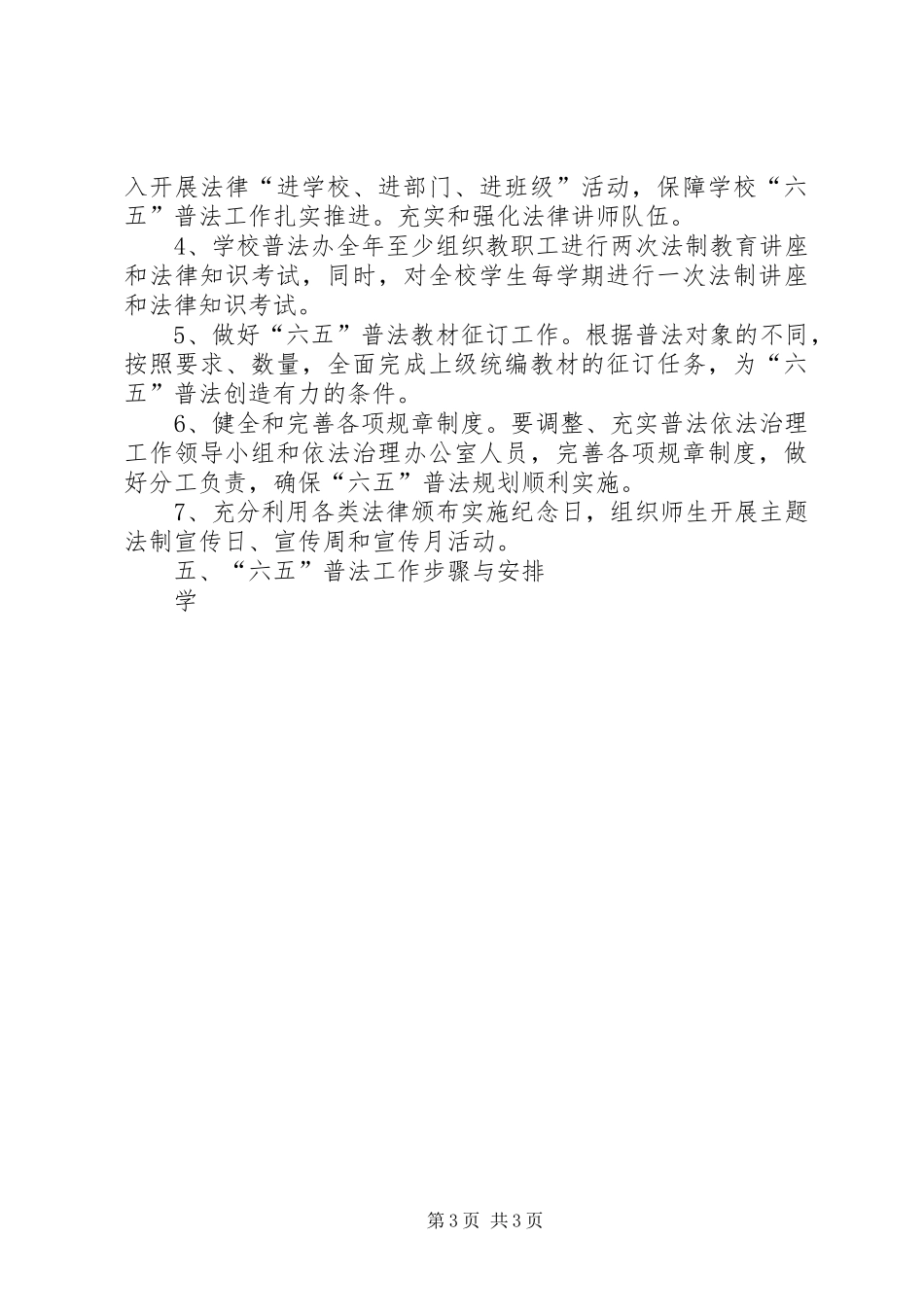 入开展法律“进学校、进部门、进班级”活动，保障学校“六五”普法工作扎实推进。充实和强化法律讲师队伍。

4、学校普法办全年至少组织教职工进行两次法制教育讲座和法律知识考试，同时，对全校学生每学期进行一次法制讲座和法律知识考试。

5、做好“六五”普法教材征订工作。根据普法对象的不同，按照要求、数量，全面完成上级统编教材的征订任务，为“六五”普法创造有力的条件。

6、健全和完善各项规章制度。要调整、充实普法依法治理工作领导小组和依法治理办公室人员，完善各项规章制度，做好分工负责，确保“六五”普法规划顺利实施。

7、充分利用各类法律颁布实施纪念日，组织师生开展主题法制宣传日、宣传周和宣传月活动。

五、“六五”普法工作步骤与安排

学

第3页 共3页